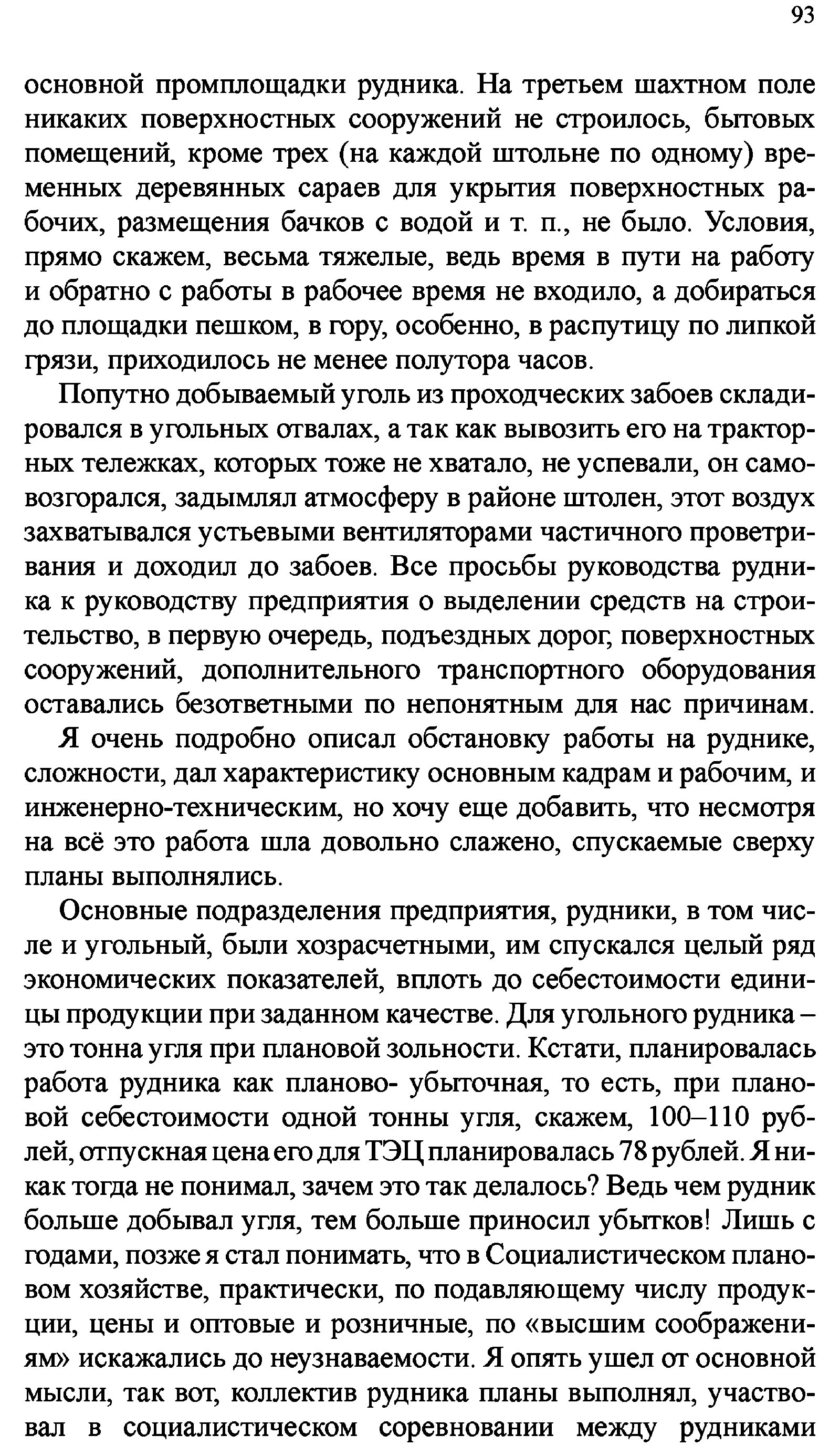 93

основной промплощадки рудника. На третьем шахтном поле никаких поверхностных сооружений не строилось, бытовых помещений, кроме трех (на каждой штольне по одному) временных деревянных сараев для укрытия поверхностных рабочих, размещения бачков с водой и т. п., не было. Условия, прямо скажем, весьма тяжелые, ведь время в пути на работу и обратно с работы в рабочее время не входило, а добираться до площадки пешком, в гору, особенно, в распутицу по липкой грязи, приходилось не менее полутора часов.

Попутно добываемый уголь из проходческих забоев складировался в угольных отвалах, а так как вывозить его на тракторных тележках, которых тоже не хватало, не успевали, он самовозгорался, задымлял атмосферу в районе штолен, этот воздух захватывался устьевыми вентиляторами частичного проветривания и доходил до забоев. Все просьбы руководства рудника к руководству предприятия о выделении средств на строительство, в первую очередь, подъездных дорог, поверхностных сооружений, дополнительного транспортного оборудования оставались безответными по непонятным для нас причинам.

Я очень подробно описал обстановку работы на руднике, сложности, дал характеристику основным кадрам и рабочим, и инженерно-техническим, но хочу еще добавить, что несмотря на всё это работа шла довольно слажено, спускаемые сверху планы выполнялись.

Основные подразделения предприятия, рудники, в том числе и угольный, были хозрасчетными, им спускался целый ряд экономических показателей, вплоть до себестоимости единицы продукции при заданном качестве. Для угольного рудника – это тонна угля при плановой зольности. Кстати, планировалась работа рудника как планово- убыточная, то есть, при плановой себестоимости одной тонны угля, скажем, 100–110 рублей, отпускная цена его для ТЭЦ планировалась 78 рублей. Я никак тогда не понимал, зачем это так делалось? Ведь чем рудник больше добывал угля, тем больше приносил убытков! Лишь с годами, позже я стал понимать, что в Социалистическом плановом хозяйстве, практически, по подавляющему числу продукции, цены и оптовые и розничные, по «высшим соображениям» искажались до неузнаваемости. Я опять ушел от основной мысли, так вот, коллектив рудника планы выполнял, участвовал в социалистическом соревновании между рудниками